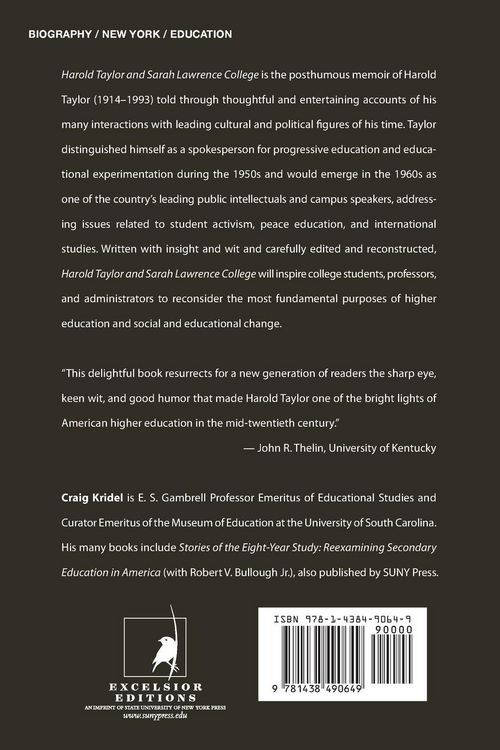 BIOGRAPHY / NEW YORK / EDUCATION

Harold Taylor and Sarah Lawrence College is the posthumous memoir of Harold Taylor (1914–1993) told through thoughtful and entertaining accounts of his many interactions with leading cultural and political figures of his time. Taylor distinguished himself as a spokesperson for progressive education and educational experimentation during the 1950s and would emerge in the 1960s as one of the country's leading public intellectuals and campus speakers, addressing issues related to student activism, peace education, and international studies. Written with insight and wit and carefully edited and reconstructed, Harold Taylor and Sarah Lawrence College will inspire college students, professors, and administrators to reconsider the most fundamental purposes of higher education and social and educational change.

"This delightful book resurrects for a new generation of readers the sharp eye, keen wit, and good humor that made Harold Taylor one of the bright lights of American higher education in the mid-twentieth century."

— John R. Thelin, University of Kentucky

Craig Kridel is E. S. Gambrell Professor Emeritus of Educational Studies and Curator Emeritus of the Museum of Education at the University of South Carolina. His many books include Stories of the Eight-Year Study: Reexamining Secondary Education in America (with Robert V. Bullough Jr.), also published by SUNY Press.

EXCELSIOR
EDITIONS
AN IMPRINT OF STATE UNIVERSITY OF NEW YORK PRESS
www.sunypress.edu

ISBN 978-1-4384-9064-9
90000
9 781438 490649